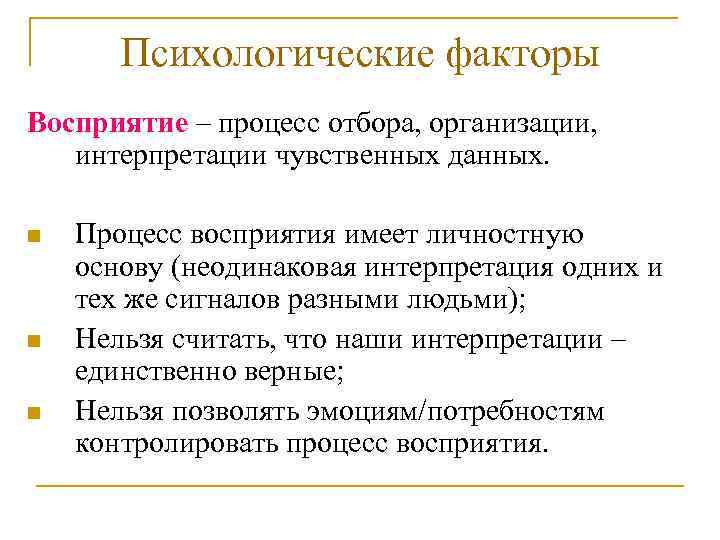 Психологические факторы

Восприятие – процесс отбора, организации, интерпретации чувственных данных.

Процесс восприятия имеет личностную основу (неодинаковая интерпретация одних и тех же сигналов разными людьми);

Нельзя считать, что наши интерпретации – единственно верные;

Нельзя позволять эмоциям/потребностям контролировать процесс восприятия.